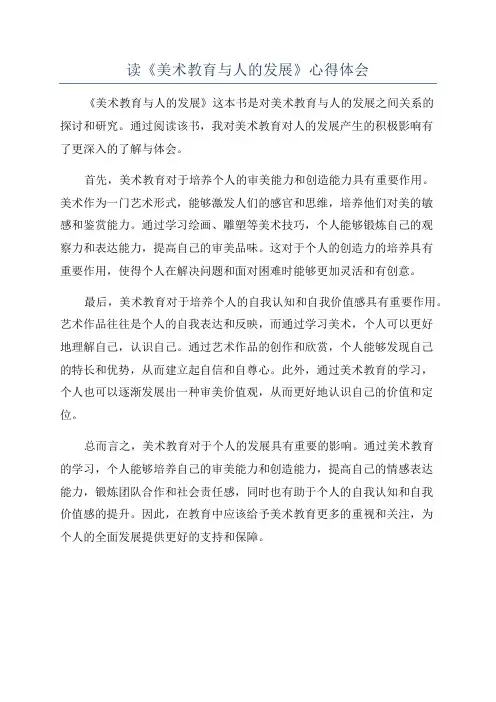 读《美术教育与人的发展》心得体会

《美术教育与人的发展》这本书是对美术教育与人的发展之间关系的探讨和研究。通过阅读该书，我对美术教育对人的发展产生的积极影响有了更深入的了解与体会。

首先，美术教育对于培养个人的审美能力和创造能力具有重要作用。美术作为一门艺术形式，能够激发人们的感官和思维，培养他们对美的敏感和鉴赏能力。通过学习绘画、雕塑等美术技巧，个人能够锻炼自己的观察力和表达能力，提高自己的审美品味。这对于个人的创造力的培养具有重要作用，使得个人在解决问题和面对困难时能够更加灵活和有创意。

最后，美术教育对于培养个人的自我认知和自我价值感具有重要作用。艺术作品往往是个人的自我表达和反映，而通过学习美术，个人可以更好地理解自己，认识自己。通过艺术作品的创作和欣赏，个人能够发现自己的特长和优势，从而建立起自信和自尊心。此外，通过美术教育的学习，个人也可以逐渐发展出一种审美价值观，从而更好地认识自己的价值和定位。

总而言之，美术教育对于个人的发展具有重要的影响。通过美术教育的学习，个人能够培养自己的审美能力和创造能力，提高自己的情感表达能力，锻炼团队合作和社会责任感，同时也有助于个人的自我认知和自我价值感的提升。因此，在教育中应该给予美术教育更多的重视和关注，为个人的全面发展提供更好的支持和保障。